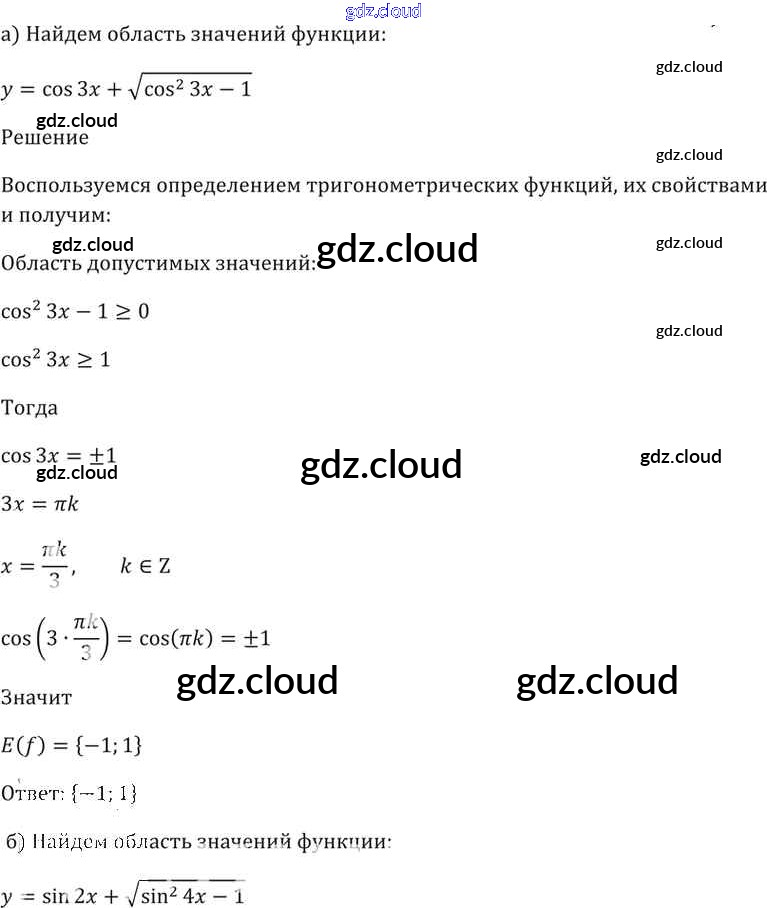 gdz.cloud

а) Найдем область значений функции:

gdz.cloud

$y = \cos 3x + \sqrt{\cos^2 3x - 1}$

gdz.cloud

Решение

gdz.cloud

Воспользуемся определением тригонометрических функций, их свойствами и получим:

gdz.cloud gdz.cloud gdz.cloud

Область допустимых значений:

$\cos^2 3x - 1 \geq 0$

gdz.cloud

$\cos^2 3x \geq 1$

Тогда

$\cos 3x = \pm 1$

gdz.cloud gdz.cloud gdz.cloud

$3x = \pi k$

$x = \frac{\pi k}{3}, \quad k \in Z$

$\cos\left(3 \cdot \frac{\pi k}{3}\right) = \cos(\pi k) = \pm 1$

gdz.cloud gdz.cloud

Значит

$E(f) = \{-1; 1\}$

Ответ: $\{-1; 1\}$

б) Найдем область значений функции:

$y = \sin 2x + \sqrt{\sin^2 4x - 1}$